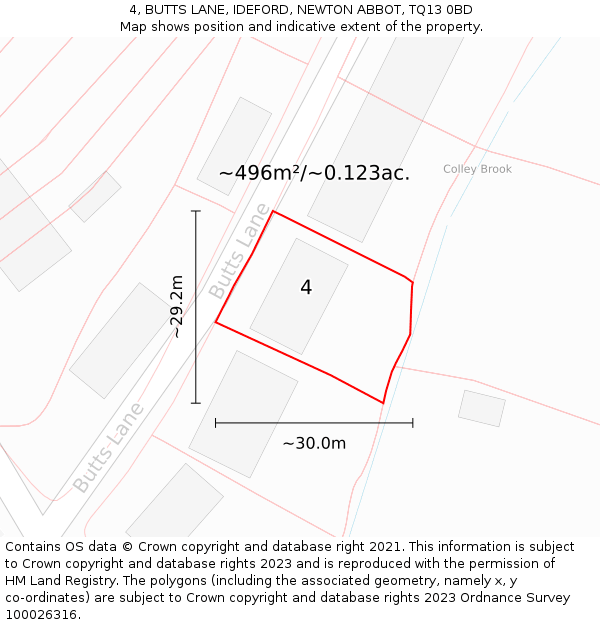 4, BUTTS LANE, IDEFORD, NEWTON ABBOT, TQ13 0BD
Map shows position and indicative extent of the property.

~496m²/~0.123ac.

Colley Brook

Butts Lane

4

~29.2m

Butts Lane

~30.0m

Contains OS data © Crown copyright and database right 2021. This information is subject to Crown copyright and database rights 2023 and is reproduced with the permission of HM Land Registry. The polygons (including the associated geometry, namely x, y co-ordinates) are subject to Crown copyright and database rights 2023 Ordnance Survey 100026316.